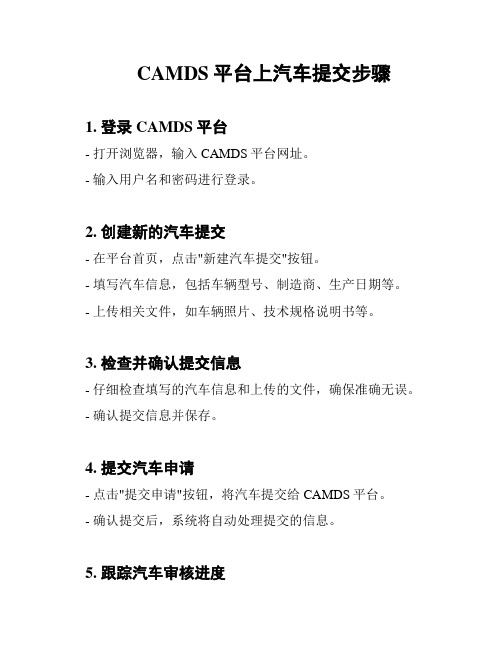 CAMDS 平台上汽车提交步骤

1. 登录 CAMDS 平台

- 打开浏览器，输入 CAMDS 平台网址。

- 输入用户名和密码进行登录。

2. 创建新的汽车提交

- 在平台首页，点击"新建汽车提交"按钮。

- 填写汽车信息，包括车辆型号、制造商、生产日期等。

- 上传相关文件，如车辆照片、技术规格说明书等。

3. 检查并确认提交信息

- 仔细检查填写的汽车信息和上传的文件，确保准确无误。

- 确认提交信息并保存。

4. 提交汽车申请

- 点击"提交申请"按钮，将汽车提交给 CAMDS 平台。

- 确认提交后，系统将自动处理提交的信息。

5. 跟踪汽车审核进度